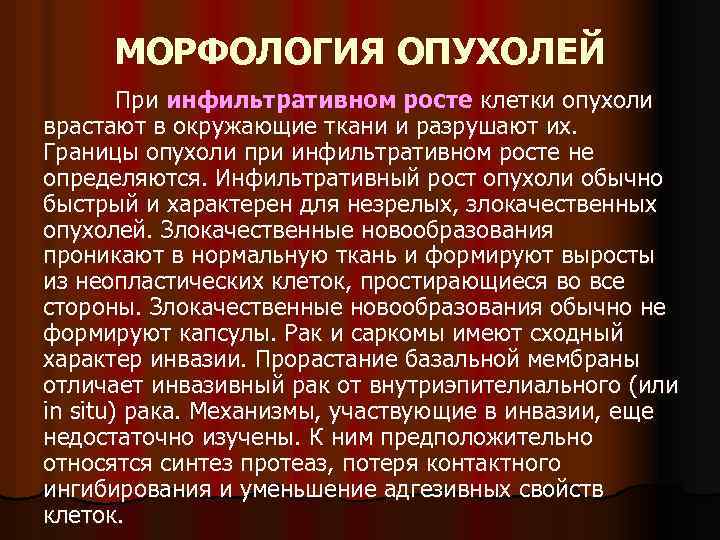 МОРФОЛОГИЯ ОПУХОЛЕЙ

При инфильтративном росте клетки опухоли врастают в окружающие ткани и разрушают их. Границы опухоли при инфильтративном росте не определяются. Инфильтративный рост опухоли обычно быстрый и характерен для незрелых, злокачественных опухолей. Злокачественные новообразования проникают в нормальную ткань и формируют выросты из неопластических клеток, простирающиеся во все стороны. Злокачественные новообразования обычно не формируют капсулы. Рак и саркомы имеют сходный характер инвазии. Прорастание базальной мембраны отличает инвазивный рак от внутриэпителиального (или in situ) рака. Механизмы, участвующие в инвазии, еще недостаточно изучены. К ним предположительно относятся синтез протеаз, потеря контактного ингибирования и уменьшение адгезивных свойств клеток.